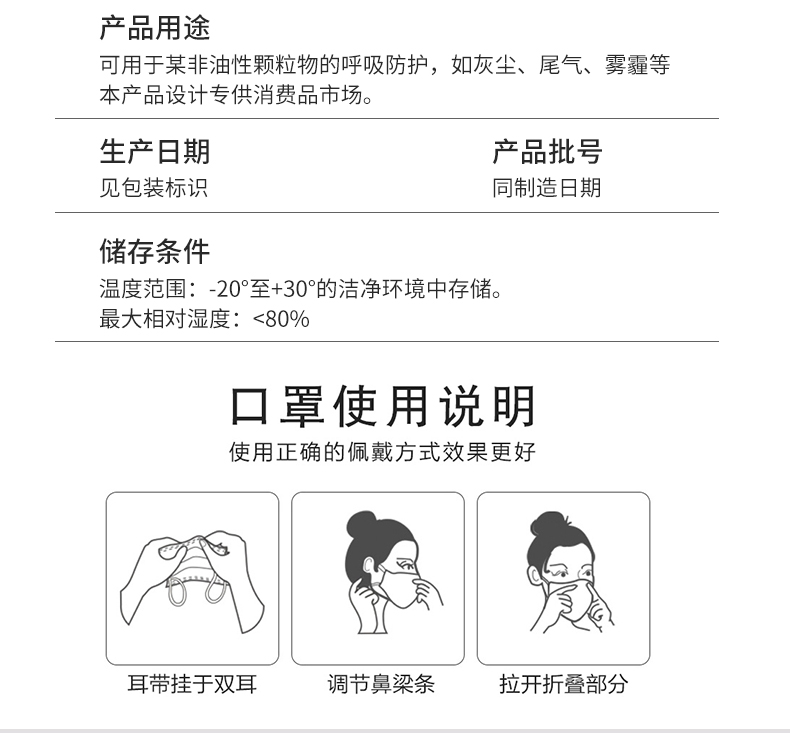 产品用途
可用于某非油性颗粒物的呼吸防护，如灰尘、尾气、雾霾等
本产品设计专供消费品市场。

生产日期
见包装标识

产品批号
同制造日期

储存条件
温度范围：-20°至+30°的洁净环境中存储。
最大相对湿度：<80%

口罩使用说明
使用正确的佩戴方式效果更好

耳带挂于双耳

调节鼻梁条

拉开折叠部分